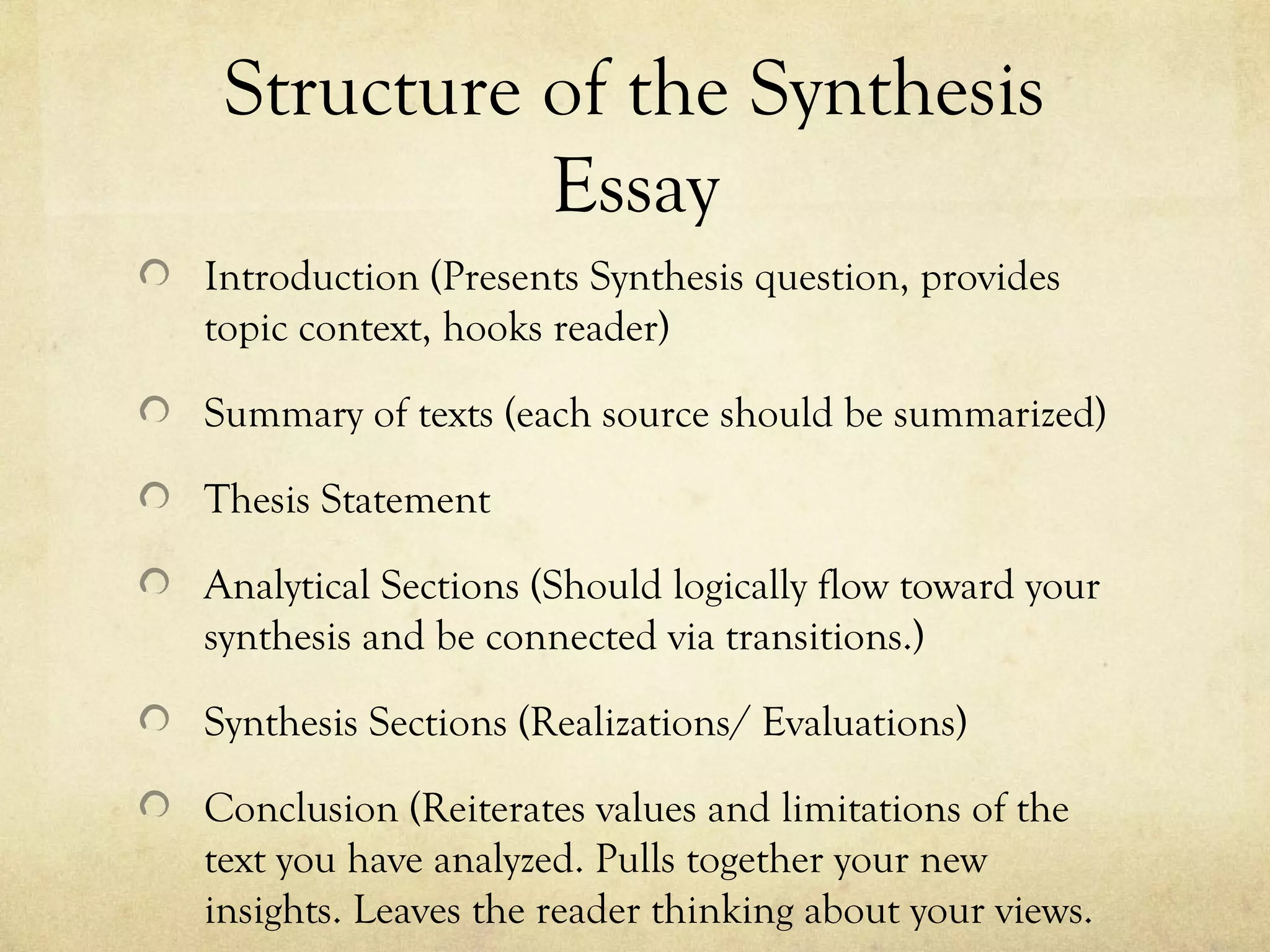 Structure of the Synthesis Essay

Introduction (Presents Synthesis question, provides topic context, hooks reader)

Summary of texts (each source should be summarized)

Thesis Statement

Analytical Sections (Should logically flow toward your synthesis and be connected via transitions.)

Synthesis Sections (Realizations/ Evaluations)

Conclusion (Reiterates values and limitations of the text you have analyzed. Pulls together your new insights. Leaves the reader thinking about your views.